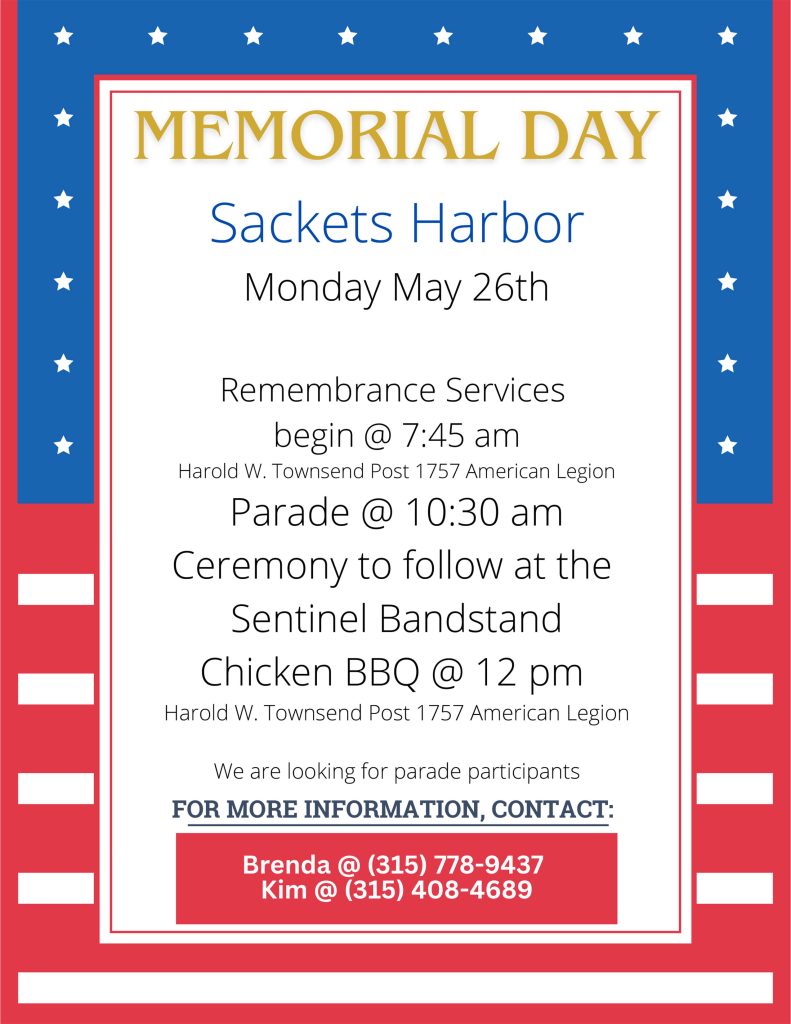 MEMORIAL DAY

Sackets Harbor

Monday May 26th

Remembrance Services begin @ 7:45 am

Harold W. Townsend Post 1757 American Legion

Parade @ 10:30 am

Ceremony to follow at the Sentinel Bandstand

Chicken BBQ @ 12 pm

Harold W. Townsend Post 1757 American Legion

We are looking for parade participants

FOR MORE INFORMATION, CONTACT:

Brenda @ (315) 778-9437
Kim @ (315) 408-4689